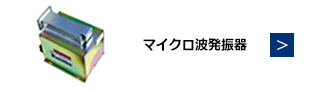 マイクロ波発振器

>